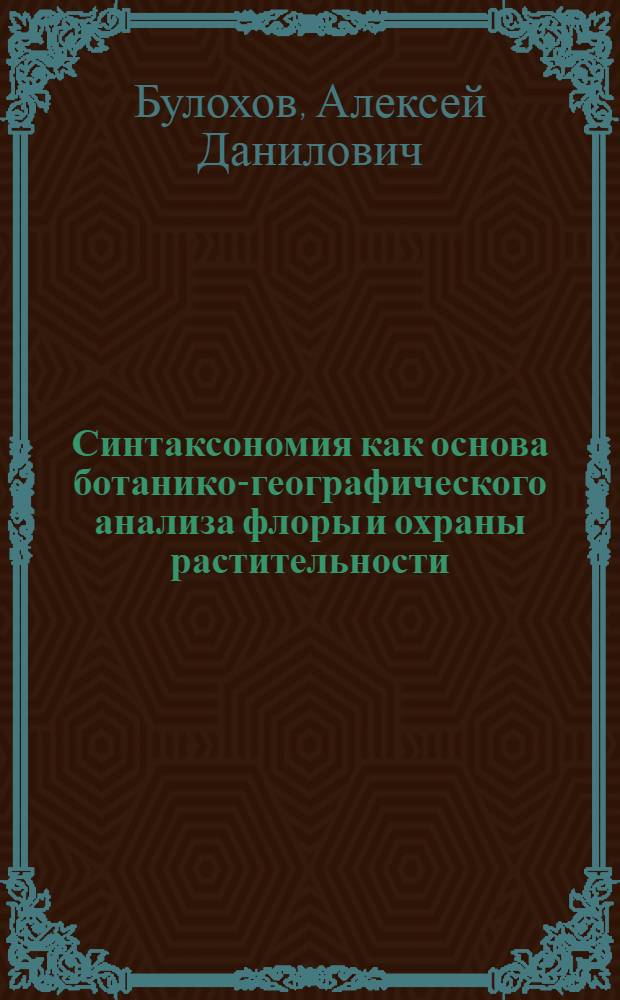 Булохов, Алексей Данилович

Синтаксономия как основа ботанико-географического анализа флоры и охраны растительности